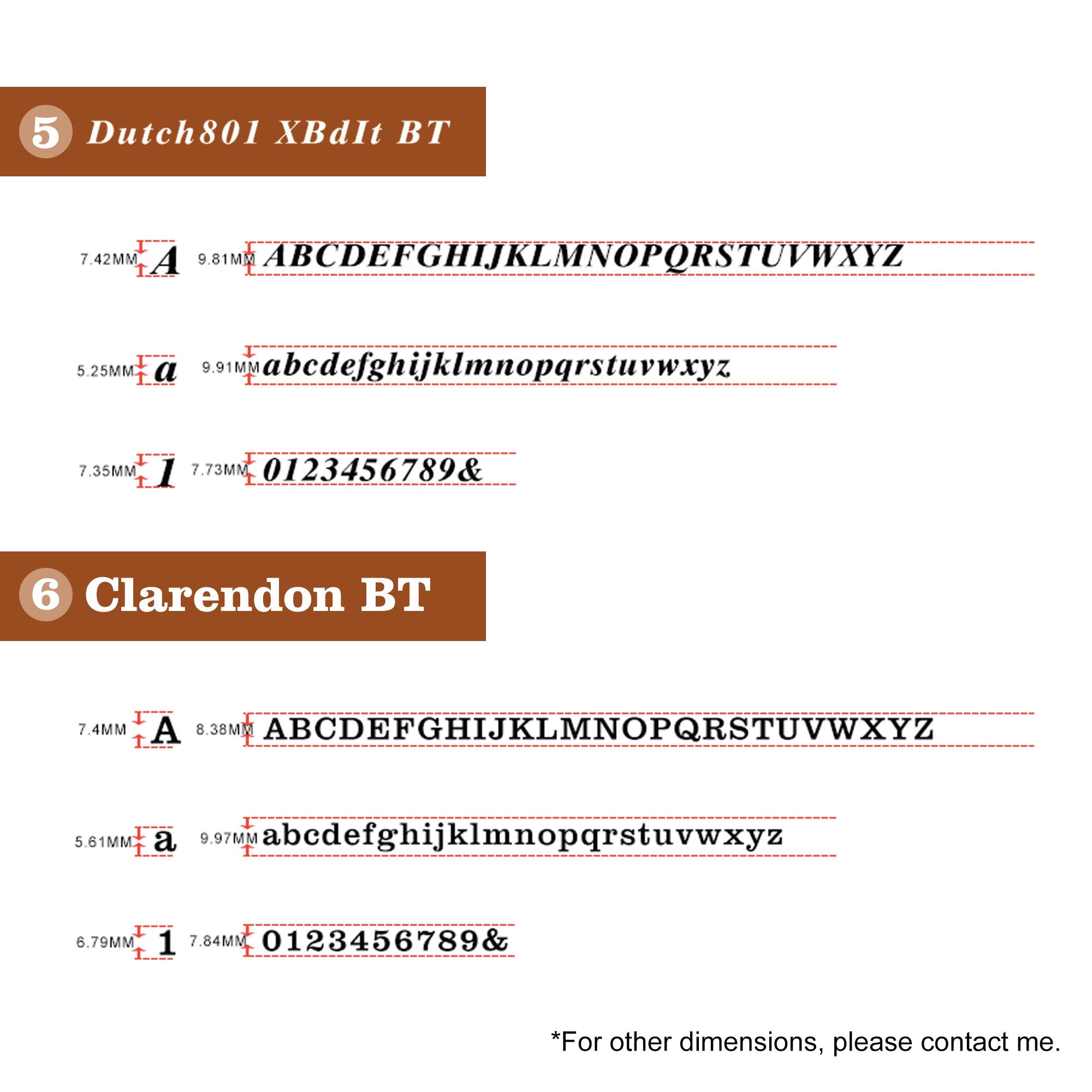 5 Dutch801 XBdIt BT

7.42MM A 9.81MM ABCDEFGHIJKLMNOPQRSTUVWXYZ

5.25MM a 9.91MM abcdefghijklmnopqrstuvwxyz

7.35MM 1 7.73MM 0123456789&

6 Clarendon BT

7.4MM A 8.38MM ABCDEFGHIJKLMNOPQRSTUVWXYZ

5.61MM a 9.97MM abcdefghijklmnopqrstuvwxyz

6.79MM 1 7.84MM 0123456789&

*For other dimensions, please contact me.